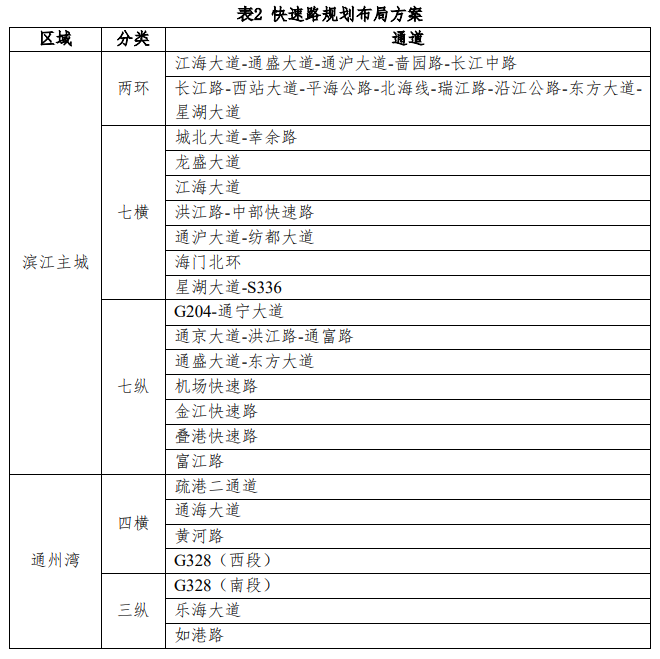 表2 快速路规划布局方案

| 区域 | 分类 | 通道 |
|---|---|---|
| 滨江主城 | 两环 | 江海大道-通盛大道-通沪大道-啬园路-长江中路 |
| | | 长江路-西站大道-平海公路-北海线-瑞江路-沿江公路-东方大道-星湖大道 |
| | 七横 | 城北大道-幸余路 |
| | | 龙盛大道 |
| | | 江海大道 |
| | | 洪江路-中部快速路 |
| | | 通沪大道-纺都大道 |
| | | 海门北环 |
| | | 星湖大道-S336 |
| | 七纵 | G204-通宁大道 |
| | | 通京大道-洪江路-通富路 |
| | | 通盛大道-东方大道 |
| | | 机场快速路 |
| | | 金江快速路 |
| | | 叠港快速路 |
| | | 富江路 |
| 通州湾 | 四横 | 疏港二通道 |
| | | 通海大道 |
| | | 黄河路 |
| | | G328（西段） |
| | 三纵 | G328（南段） |
| | | 乐海大道 |
| | | 如港路 |